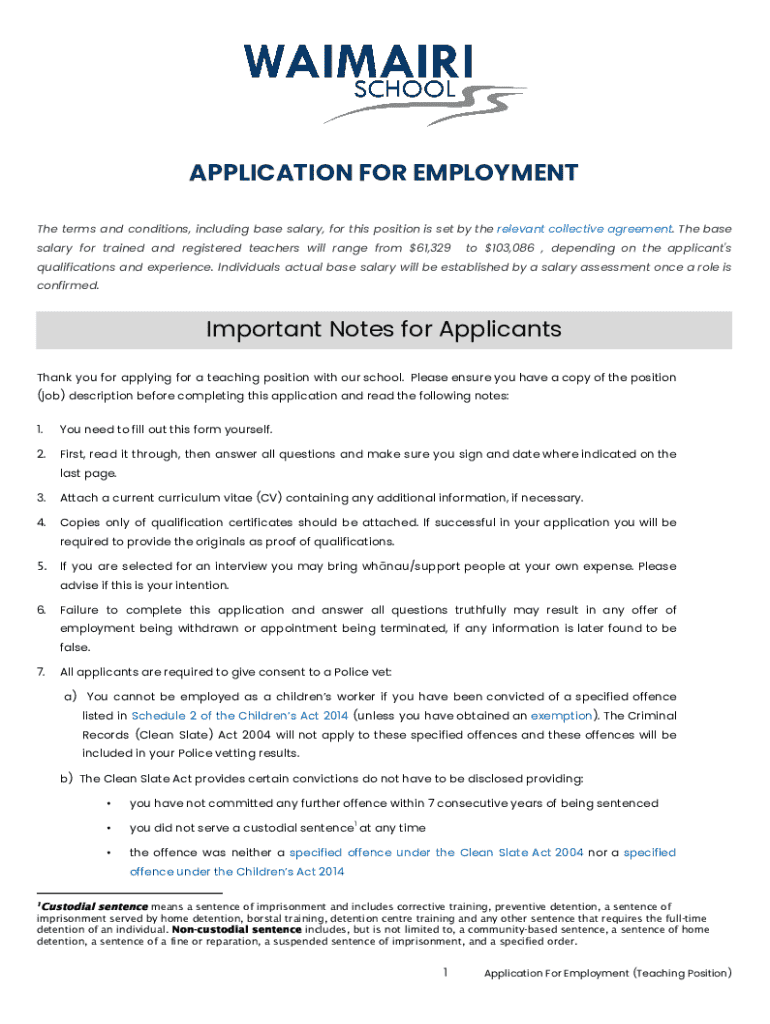 WAIMAIRI SCHOOL

APPLICATION FOR EMPLOYMENT

The terms and conditions, including base salary, for this position is set by the relevant collective agreement. The base salary for trained and registered teachers will range from $61,329 to $103,086 , depending on the applicant's qualifications and experience. Individuals actual base salary will be established by a salary assessment once a role is confirmed.

Important Notes for Applicants

Thank you for applying for a teaching position with our school. Please ensure you have a copy of the position (job) description before completing this application and read the following notes:

1. You need to fill out this form yourself.
2. First, read it through, then answer all questions and make sure you sign and date where indicated on the last page.
3. Attach a current curriculum vitae (CV) containing any additional information, if necessary.
4. Copies only of qualification certificates should be attached. If successful in your application you will be required to provide the originals as proof of qualifications.
5. If you are selected for an interview you may bring whānau/support people at your own expense. Please advise if this is your intention.
6. Failure to complete this application and answer all questions truthfully may result in any offer of employment being withdrawn or appointment being terminated, if any information is later found to be false.
7. All applicants are required to give consent to a Police vet:
a) You cannot be employed as a children's worker if you have been convicted of a specified offence listed in Schedule 2 of the Children's Act 2014 (unless you have obtained an exemption). The Criminal Records (Clean Slate) Act 2004 will not apply to these specified offences and these offences will be included in your Police vetting results.
b) The Clean Slate Act provides certain convictions do not have to be disclosed providing:
• you have not committed any further offence within 7 consecutive years of being sentenced
• you did not serve a custodial sentence$^1$ at any time
• the offence was neither a specified offence under the Clean Slate Act 2004 nor a specified offence under the Children's Act 2014

$^1$Custodial sentence means a sentence of imprisonment and includes corrective training, preventive detention, a sentence of imprisonment served by home detention, borstal training, detention centre training and any other sentence that requires the full-time detention of an individual. Non-custodial sentence includes, but is not limited to, a community-based sentence, a sentence of home detention, a sentence of a fine or reparation, a suspended sentence of imprisonment, and a specified order.

1 Application For Employment (Teaching Position)